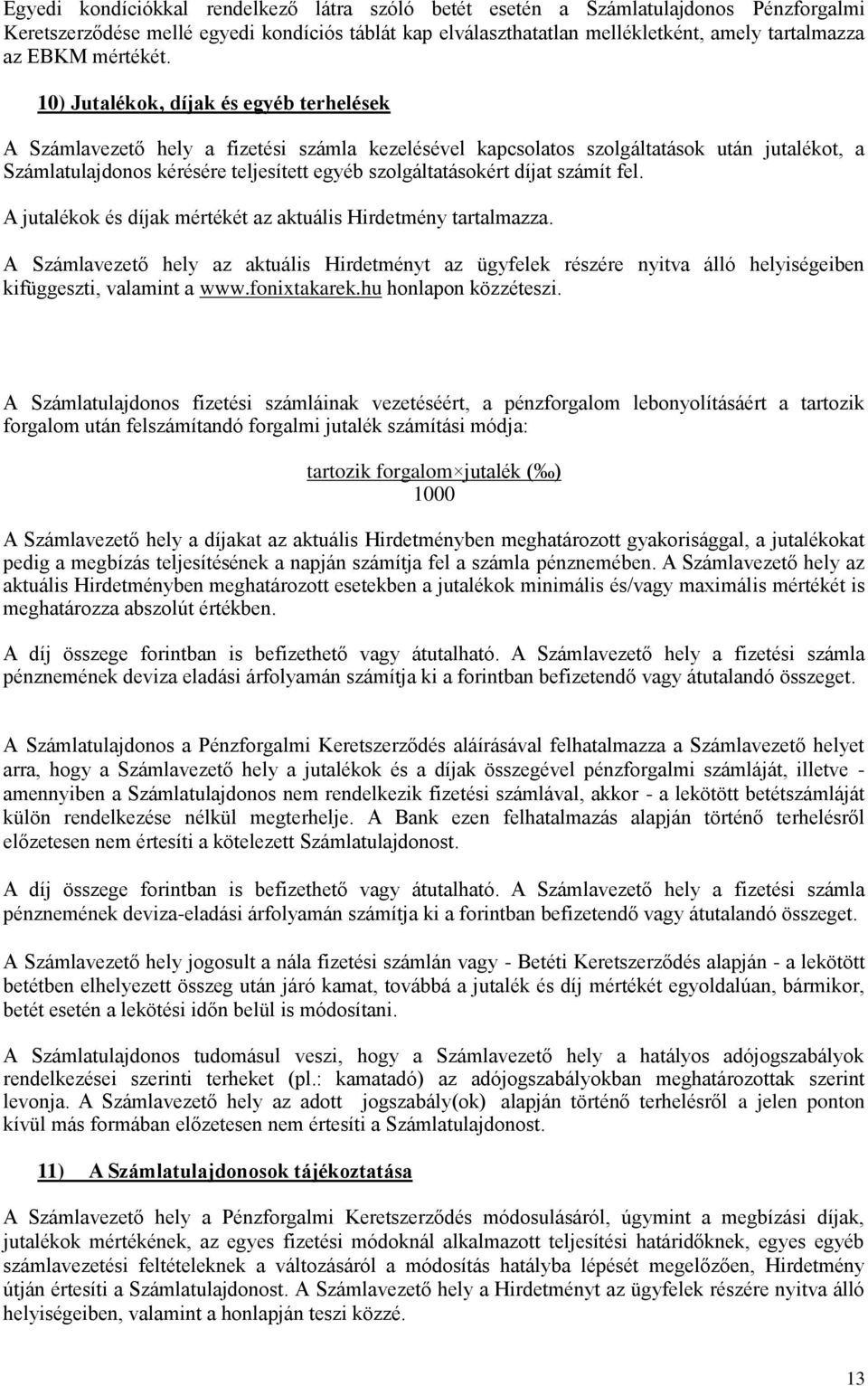 Egyedi kondíciókkal rendelkező látra szóló betét esetén a Számlatulajdonos Pénzforgalmi Keretszerződése mellé egyedi kondíciós táblát kap elválaszthatatlan mellékletként, amely tartalmazza az EBKM mértékét.

10) Jutalékok, díjak és egyéb terhelések

A Számlavezető hely a fizetési számla kezelésével kapcsolatos szolgáltatások után jutalékot, a Számlatulajdonos kérésére teljesített egyéb szolgáltatásokért díjat számít fel.

A jutalékok és díjak mértékét az aktuális Hirdetmény tartalmazza.

A Számlavezető hely az aktuális Hirdetményt az ügyfelek részére nyitva álló helyiségeiben kifüggeszti, valamint a www.fonixtakarek.hu honlapon közzéteszi.

A Számlatulajdonos fizetési számláinak vezetéséért, a pénzforgalom lebonyolításáért a tartozik forgalom után felszámítandó forgalmi jutalék számítási módja:

$\frac{\text{tartozik forgalom} \times \text{jutalék (‰)}}{1000}$

A Számlavezető hely a díjakat az aktuális Hirdetményben meghatározott gyakorisággal, a jutalékokat pedig a megbízás teljesítésének a napján számítja fel a számla pénznemében. A Számlavezető hely az aktuális Hirdetményben meghatározott esetekben a jutalékok minimális és/vagy maximális mértékét is meghatározza abszolút értékben.

A díj összege forintban is befizethető vagy átutalható. A Számlavezető hely a fizetési számla pénznemének deviza eladási árfolyamán számítja ki a forintban befizetendő vagy átutalandó összeget.

A Számlatulajdonos a Pénzforgalmi Keretszerződés aláírásával felhatalmazza a Számlavezető helyet arra, hogy a Számlavezető hely a jutalékok és a díjak összegével pénzforgalmi számláját, illetve - amennyiben a Számlatulajdonos nem rendelkezik fizetési számlával, akkor - a lekötött betétszámláját külön rendelkezése nélkül megterhelje. A Bank ezen felhatalmazás alapján történő terhelésről előzetesen nem értesíti a kötelezett Számlatulajdonost.

A díj összege forintban is befizethető vagy átutalható. A Számlavezető hely a fizetési számla pénznemének deviza-eladási árfolyamán számítja ki a forintban befizetendő vagy átutalandó összeget.

A Számlavezető hely jogosult a nála fizetési számlán vagy - Betéti Keretszerződés alapján - a lekötött betétben elhelyezett összeg után járó kamat, továbbá a jutalék és díj mértékét egyoldalúan, bármikor, betét esetén a lekötési időn belül is módosítani.

A Számlatulajdonos tudomásul veszi, hogy a Számlavezető hely a hatályos adójogszabályok rendelkezései szerinti terheket (pl.: kamatadó) az adójogszabályokban meghatározottak szerint levonja. A Számlavezető hely az adott jogszabály(ok) alapján történő terhelésről a jelen ponton kívül más formában előzetesen nem értesíti a Számlatulajdonost.

11) A Számlatulajdonosok tájékoztatása

A Számlavezető hely a Pénzforgalmi Keretszerződés módosulásáról, úgymint a megbízási díjak, jutalékok mértékének, az egyes fizetési módoknál alkalmazott teljesítési határidőknek, egyes egyéb számlavezetési feltételeknek a változásáról a módosítás hatályba lépését megelőzően, Hirdetmény útján értesíti a Számlatulajdonost. A Számlavezető hely a Hirdetményt az ügyfelek részére nyitva álló helyiségeiben, valamint a honlapján teszi közzé.

13